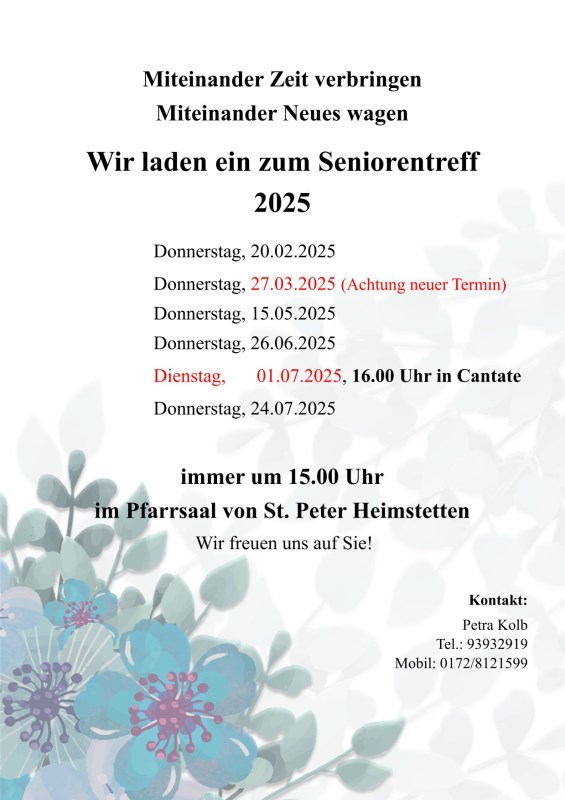 Miteinander Zeit verbringen
Miteinander Neues wagen

Wir laden ein zum Seniorentreff 2025

Donnerstag, 20.02.2025
Donnerstag, 27.03.2025 (Achtung neuer Termin)
Donnerstag, 15.05.2025
Donnerstag, 26.06.2025
Dienstag, 01.07.2025, 16.00 Uhr in Cantate
Donnerstag, 24.07.2025

immer um 15.00 Uhr
im Pfarrsaal von St. Peter Heimstetten
Wir freuen uns auf Sie!

Kontakt:
Petra Kolb
Tel.: 93932919
Mobil: 0172/8121599